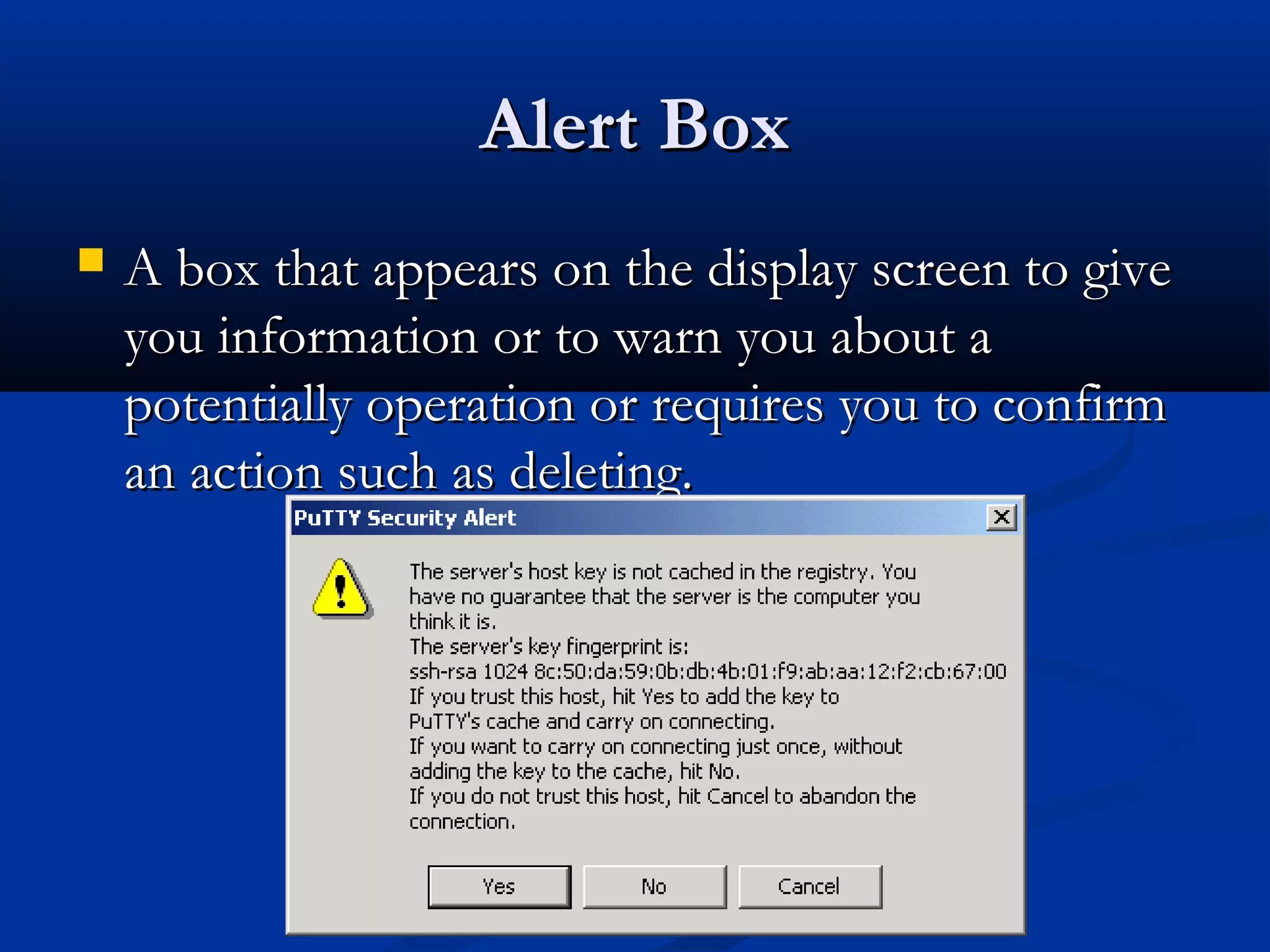 Alert Box

A box that appears on the display screen to give you information or to warn you about a potentially operation or requires you to confirm an action such as deleting.

PuTTY Security Alert

The server's host key is not cached in the registry. You have no guarantee that the server is the computer you think it is.
The server's key fingerprint is:
ssh-rsa 1024 8c:50:da:59:0b:db:4b:01:f9:ab:aa:12:f2:cb:67:00
If you trust this host, hit Yes to add the key to PuTTY's cache and carry on connecting.
If you want to carry on connecting just once, without adding the key to the cache, hit No.
If you do not trust this host, hit Cancel to abandon the connection.

Yes
No
Cancel